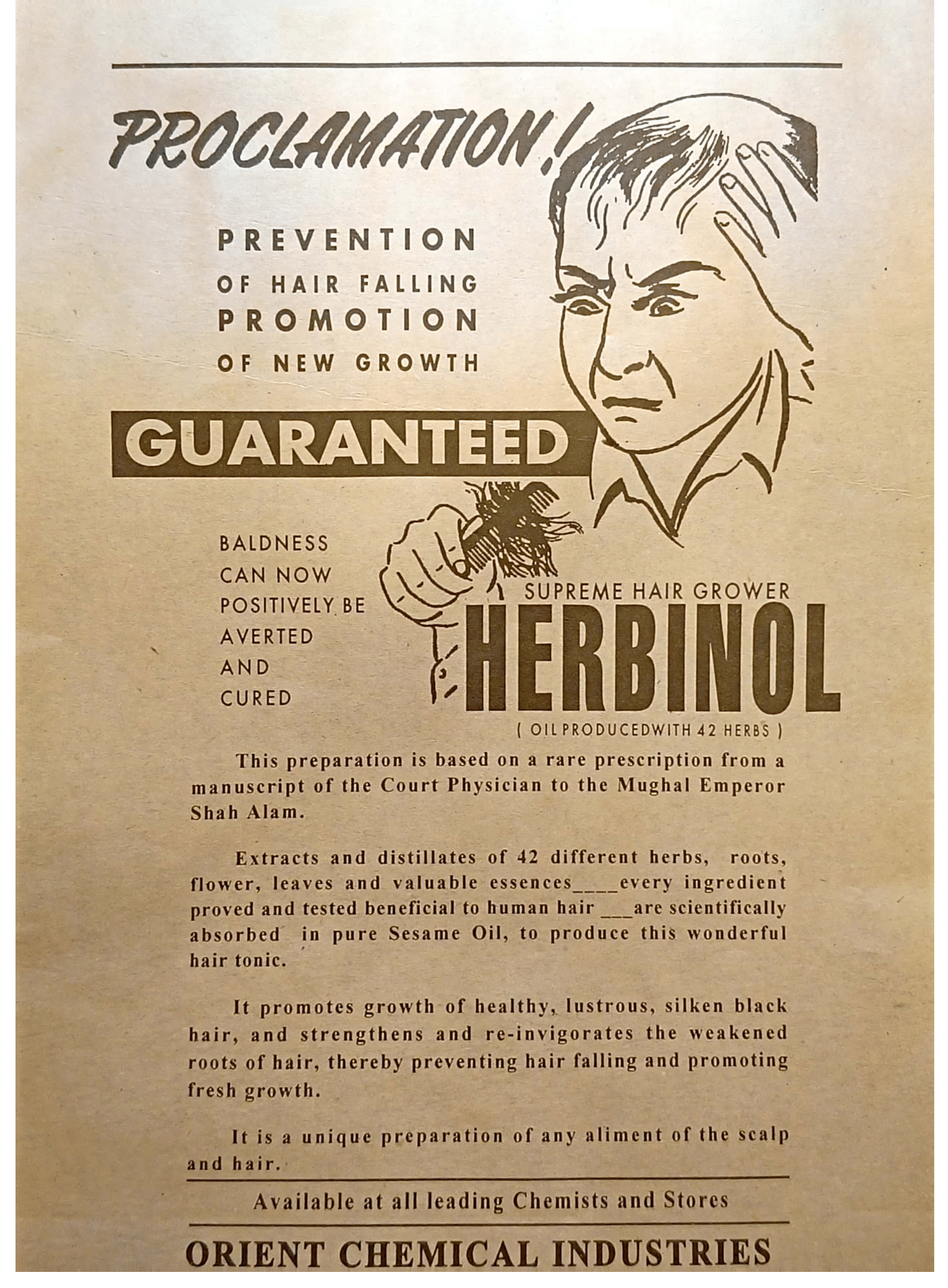 PROCLAMATION!

PREVENTION
OF HAIR FALLING
PROMOTION
OF NEW GROWTH

GUARANTEED

BALDNESS CAN NOW POSITIVELY BE AVERTED AND CURED

SUPREME HAIR GROWER
HERBINOL
( OIL PRODUCEDWITH 42 HERBS )

This preparation is based on a rare prescription from a manuscript of the Court Physician to the Mughal Emperor Shah Alam.

Extracts and distillates of 42 different herbs, roots, flower, leaves and valuable essences____every ingredient proved and tested beneficial to human hair ___are scientifically absorbed in pure Sesame Oil, to produce this wonderful hair tonic.

It promotes growth of healthy, lustrous, silken black hair, and strengthens and re-invigorates the weakened roots of hair, thereby preventing hair falling and promoting fresh growth.

It is a unique preparation of any aliment of the scalp and hair.

Available at all leading Chemists and Stores

ORIENT CHEMICAL INDUSTRIES